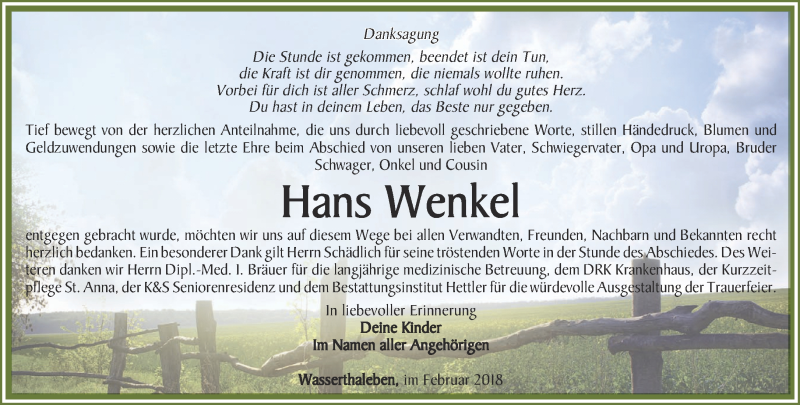 Danksagung

Die Stunde ist gekommen, beendet ist dein Tun,
die Kraft ist dir genommen, die niemals wollte ruhen.
Vorbei für dich ist aller Schmerz, schlaf wohl du gutes Herz.
Du hast in deinem Leben, das Beste nur gegeben.

Tief bewegt von der herzlichen Anteilnahme, die uns durch liebevoll geschriebene Worte, stillen Händedruck, Blumen und Geldzuwendungen sowie die letzte Ehre beim Abschied von unseren lieben Vater, Schwiegervater, Opa und Uropa, Bruder Schwager, Onkel und Cousin

Hans Wenkel

entgegen gebracht wurde, möchten wir uns auf diesem Wege bei allen Verwandten, Freunden, Nachbarn und Bekannten recht herzlich bedanken. Ein besonderer Dank gilt Herrn Schädlich für seine tröstenden Worte in der Stunde des Abschiedes. Des Weiteren danken wir Herrn Dipl.-Med. I. Bräuer für die langjährige medizinische Betreuung, dem DRK Krankenhaus, der Kurzzeitpflege St. Anna, der K&S Seniorenresidenz und dem Bestattungsinstitut Hettler für die würdevolle Ausgestaltung der Trauerfeier.

In liebevoller Erinnerung
Deine Kinder
Im Namen aller Angehörigen

Wasserthaleben, im Februar 2018